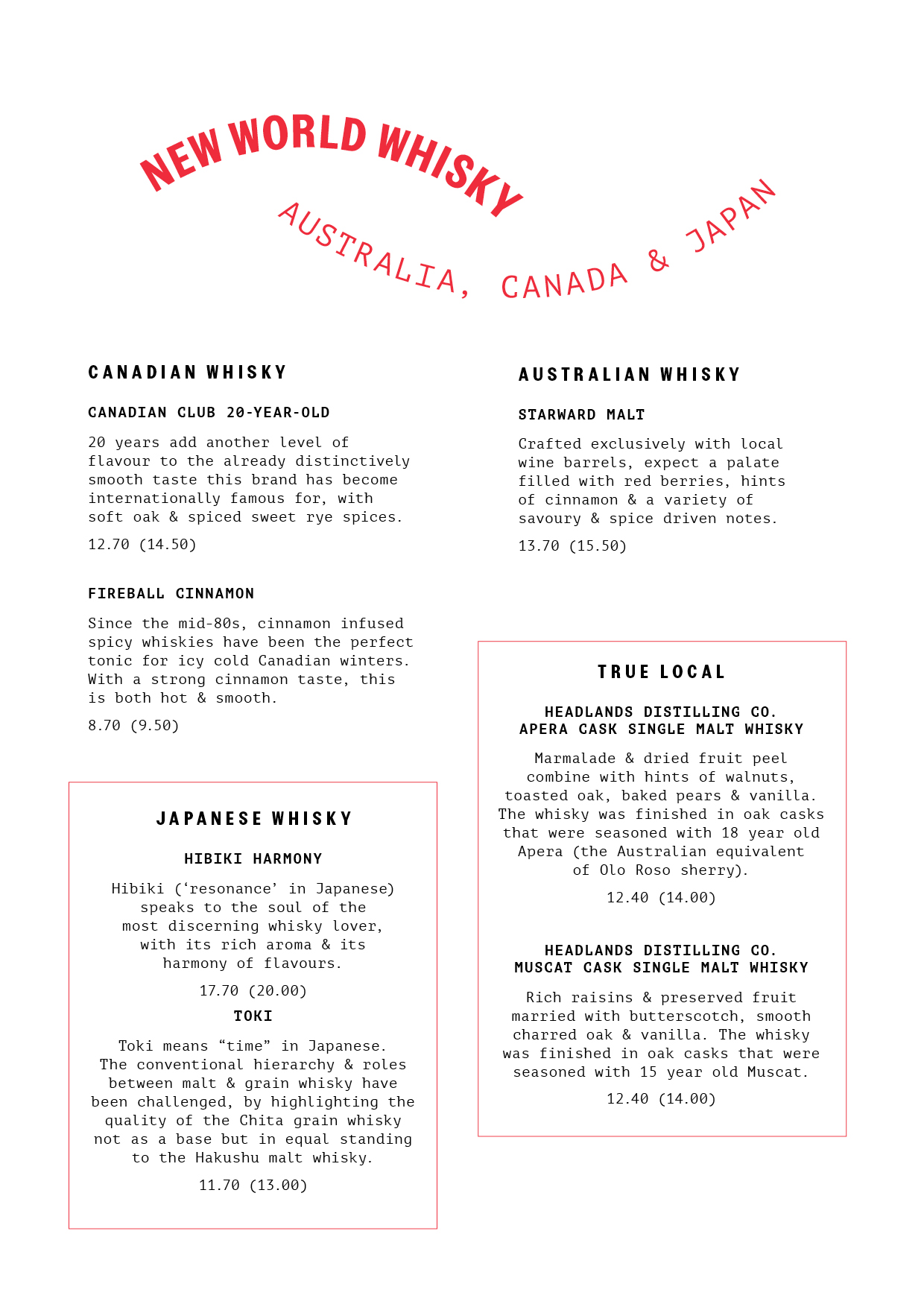 NEW WORLD WHISKY

AUSTRALIA, CANADA & JAPAN

CANADIAN WHISKY

CANADIAN CLUB 20-YEAR-OLD

20 years add another level of flavour to the already distinctively smooth taste this brand has become internationally famous for, with soft oak & spiced sweet rye spices.

12.70 (14.50)

FIREBALL CINNAMON

Since the mid-80s, cinnamon infused spicy whiskies have been the perfect tonic for icy cold Canadian winters. With a strong cinnamon taste, this is both hot & smooth.

8.70 (9.50)

JAPANESE WHISKY

HIBIKI HARMONY

Hibiki ('resonance' in Japanese) speaks to the soul of the most discerning whisky lover, with its rich aroma & its harmony of flavours.

17.70 (20.00)

TOKI

Toki means "time" in Japanese. The conventional hierarchy & roles between malt & grain whisky have been challenged, by highlighting the quality of the Chita grain whisky not as a base but in equal standing to the Hakushu malt whisky.

11.70 (13.00)

AUSTRALIAN WHISKY

STARWARD MALT

Crafted exclusively with local wine barrels, expect a palate filled with red berries, hints of cinnamon & a variety of savoury & spice driven notes.

13.70 (15.50)

TRUE LOCAL

HEADLANDS DISTILLING CO.
APERA CASK SINGLE MALT WHISKY

Marmalade & dried fruit peel combine with hints of walnuts, toasted oak, baked pears & vanilla. The whisky was finished in oak casks that were seasoned with 18 year old Apera (the Australian equivalent of Olo Roso sherry).

12.40 (14.00)

HEADLANDS DISTILLING CO.
MUSCAT CASK SINGLE MALT WHISKY

Rich raisins & preserved fruit married with butterscotch, smooth charred oak & vanilla. The whisky was finished in oak casks that were seasoned with 15 year old Muscat.

12.40 (14.00)